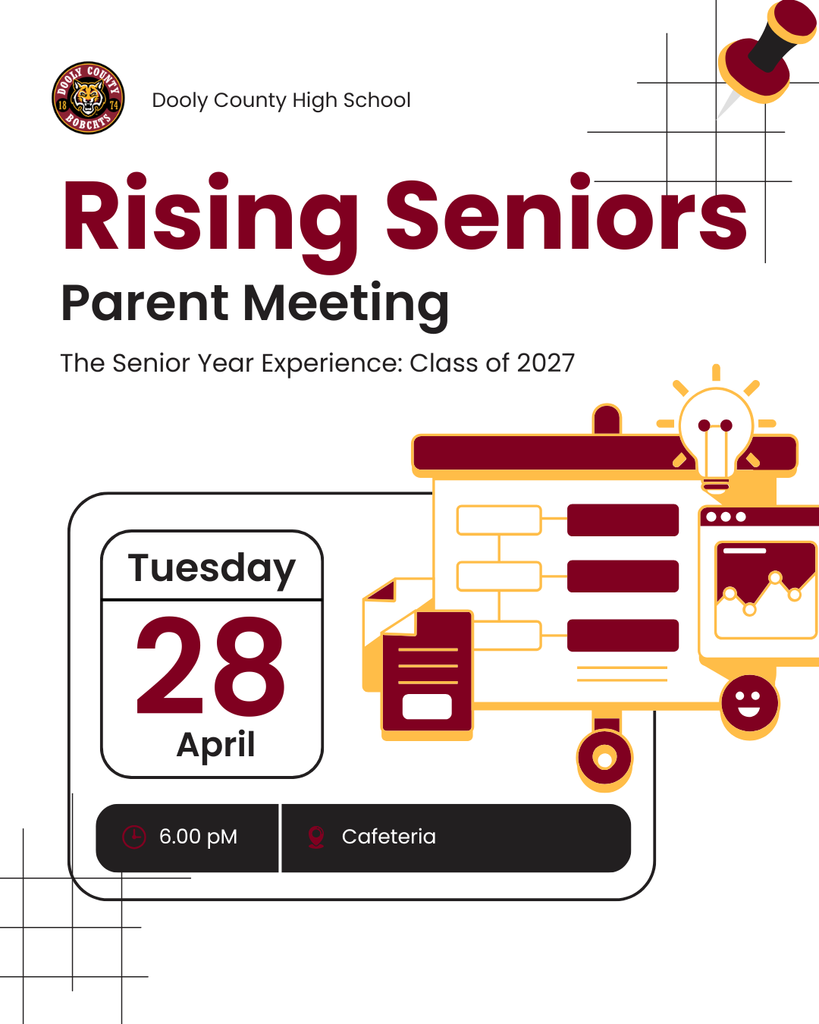 DOOLY COUNTY 18 74 BOBCATS

Dooly County High School

Rising Seniors

Parent Meeting

The Senior Year Experience: Class of 2027

Tuesday

28

April

6.00 pM

Cafeteria